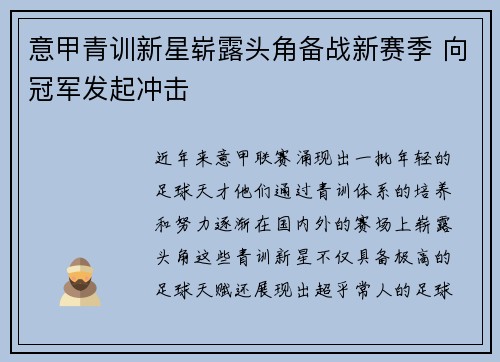 意甲青训新星崭露头角备战新赛季 向冠军发起冲击

近年来意甲联赛涌现出一批年轻的足球天才他们通过青训体系的培养和努力逐渐在国内外的赛场上崭露头角这些青训新星不仅具备极高的足球天赋还展现出超乎常人的足球